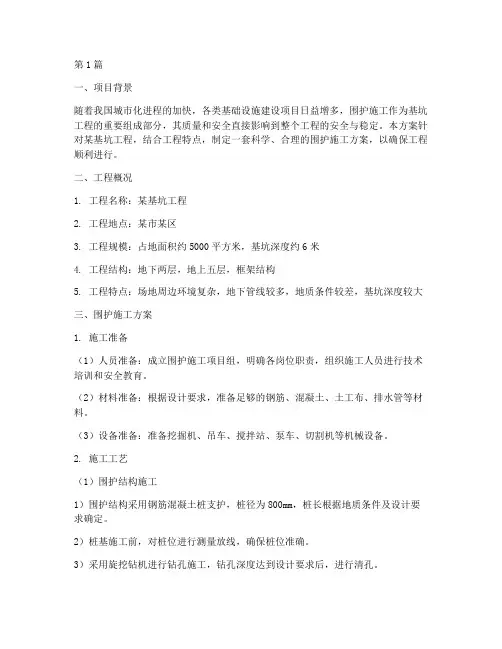 第1篇

一、项目背景

随着我国城市化进程的加快，各类基础设施建设项目日益增多，围护施工作为基坑工程的重要组成部分，其质量和安全直接影响到整个工程的安全与稳定。本方案针对某基坑工程，结合工程特点，制定一套科学、合理的围护施工方案，以确保工程顺利进行。

二、工程概况

1. 工程名称：某基坑工程

2. 工程地点：某市某区

3. 工程规模：占地面积约5000平方米，基坑深度约6米

4. 工程结构：地下两层，地上五层，框架结构

5. 工程特点：场地周边环境复杂，地下管线较多，地质条件较差，基坑深度较大

三、围护施工方案

1. 施工准备

（1）人员准备：成立围护施工项目组，明确各岗位职责，组织施工人员进行技术培训和安全教育。

（2）材料准备：根据设计要求，准备足够的钢筋、混凝土、土工布、排水管等材料。

（3）设备准备：准备挖掘机、吊车、搅拌站、泵车、切割机等机械设备。

2. 施工工艺

（1）围护结构施工

1）围护结构采用钢筋混凝土桩支护，桩径为800mm，桩长根据地质条件及设计要求确定。

2）桩基施工前，对桩位进行测量放线，确保桩位准确。

3）采用旋挖钻机进行钻孔施工，钻孔深度达到设计要求后，进行清孔。